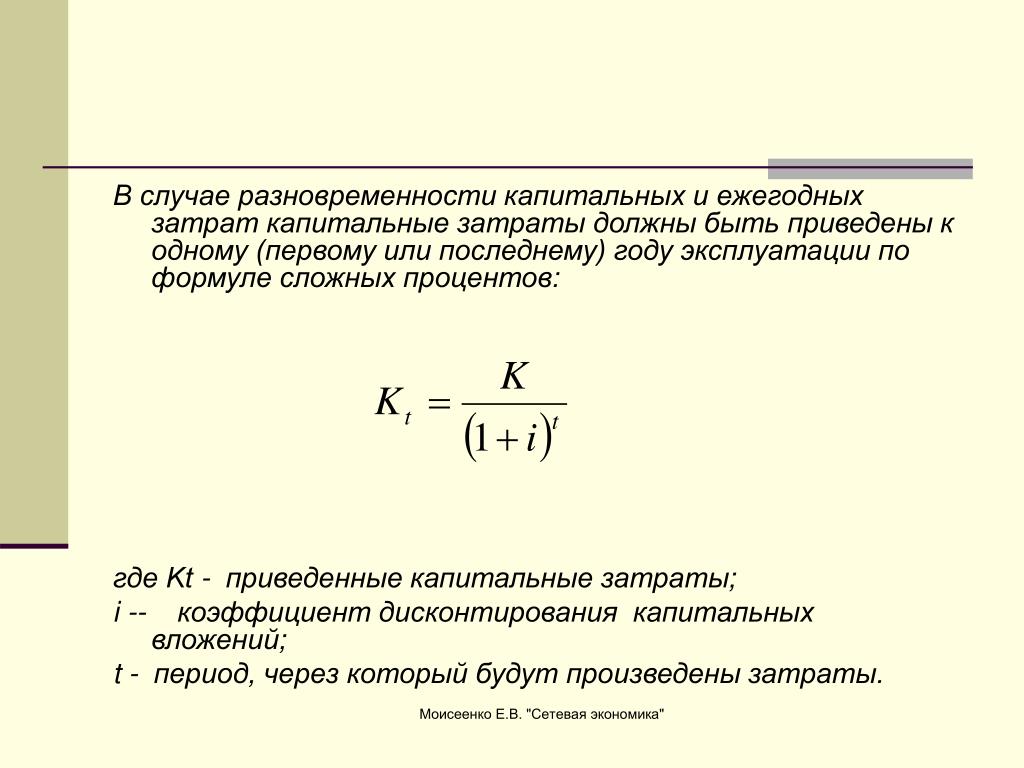 В случае разновременности капитальных и ежегодных затрат капитальные затраты должны быть приведены к одному (первому или последнему) году эксплуатации по формуле сложных процентов:

$K_t = \frac{K}{(1+i)^t}$

где Kt - приведенные капитальные затраты;
i -- коэффициент дисконтирования капитальных вложений;
t - период, через который будут произведены затраты.

Моисеенко Е.В. "Сетевая экономика"